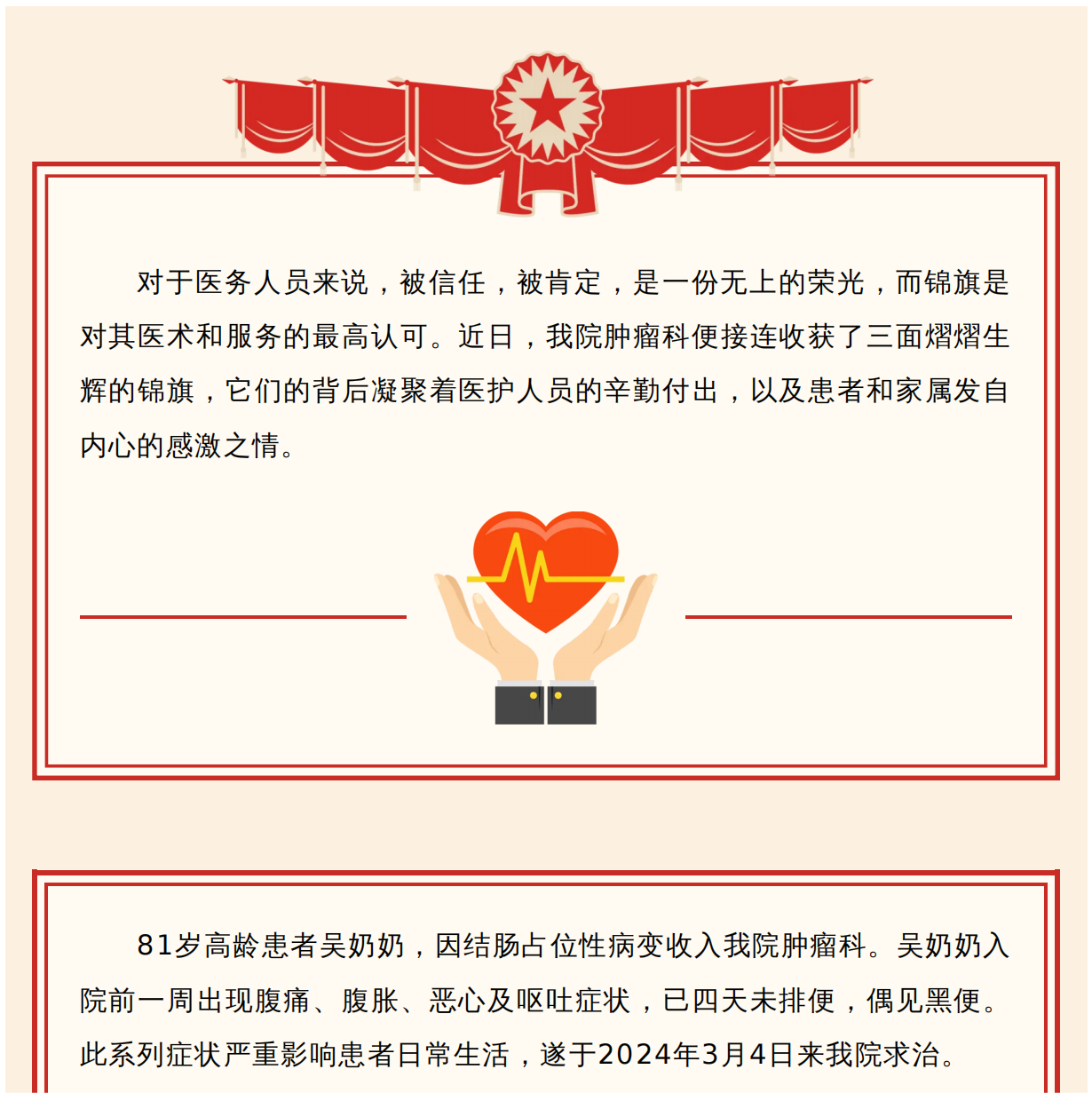 对于医务人员来说，被信任，被肯定，是一份无上的荣光，而锦旗是对其医术和服务的最高认可。近日，我院肿瘤科便接连收获了三面熠熠生辉的锦旗，它们的背后凝聚着医护人员的辛勤付出，以及患者和家属发自内心的感激之情。

81岁高龄患者吴奶奶，因结肠占位性病变收入我院肿瘤科。吴奶奶入院前一周出现腹痛、腹胀、恶心及呕吐症状，已四天未排便，偶见黑便。此系列症状严重影响患者日常生活，遂于2024年3月4日来我院求治。